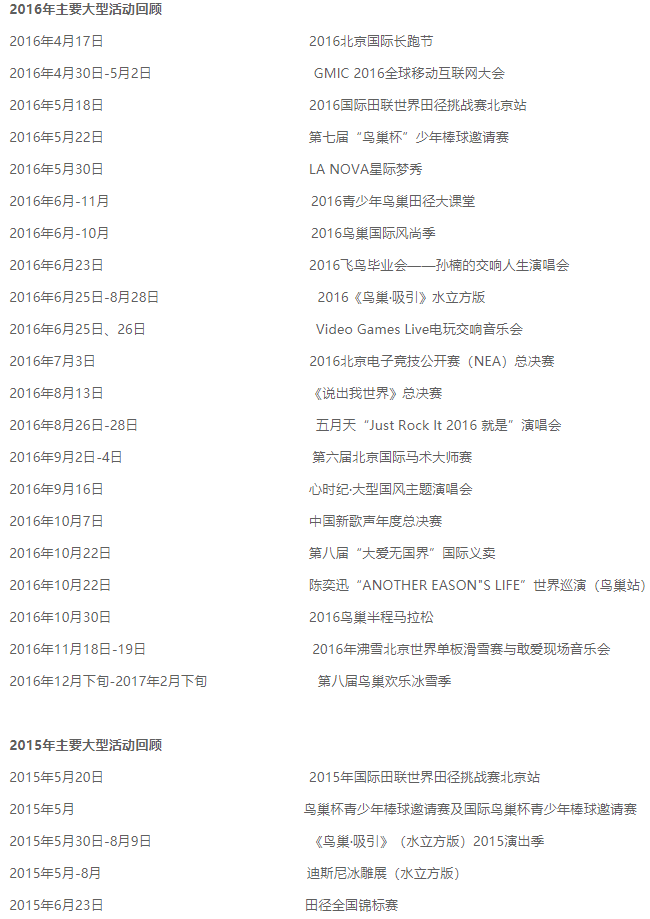 2016年主要大型活动回顾

| | |
|---|---|
| 2016年4月17日 | 2016北京国际长跑节 |
| 2016年4月30日-5月2日 | GMIC 2016全球移动互联网大会 |
| 2016年5月18日 | 2016国际田联世界田径挑战赛北京站 |
| 2016年5月22日 | 第七届“鸟巢杯”少年棒球邀请赛 |
| 2016年5月30日 | LA NOVA星际梦秀 |
| 2016年6月-11月 | 2016青少年鸟巢田径大课堂 |
| 2016年6月-10月 | 2016鸟巢国际风尚季 |
| 2016年6月23日 | 2016飞鸟毕业会——孙楠的交响人生演唱会 |
| 2016年6月25日-8月28日 | 2016《鸟巢·吸引》水立方版 |
| 2016年6月25日、26日 | Video Games Live电玩交响音乐会 |
| 2016年7月3日 | 2016北京电子竞技公开赛（NEA）总决赛 |
| 2016年8月13日 | 《说出我世界》总决赛 |
| 2016年8月26日-28日 | 五月天“Just Rock It 2016 就是”演唱会 |
| 2016年9月2日-4日 | 第六届北京国际马术大师赛 |
| 2016年9月16日 | 心时纪·大型国风主题演唱会 |
| 2016年10月7日 | 中国新歌声年度总决赛 |
| 2016年10月22日 | 第八届“大爱无国界”国际义卖 |
| 2016年10月22日 | 陈奕迅“ANOTHER EASON"S LIFE”世界巡演（鸟巢站） |
| 2016年10月30日 | 2016鸟巢半程马拉松 |
| 2016年11月18日-19日 | 2016年沸雪北京世界单板滑雪赛与敢爱现场音乐会 |
| 2016年12月下旬-2017年2月下旬 | 第八届鸟巢欢乐冰雪季 |

2015年主要大型活动回顾

| | |
|---|---|
| 2015年5月20日 | 2015年国际田联世界田径挑战赛北京站 |
| 2015年5月 | 鸟巢杯青少年棒球邀请赛及国际鸟巢杯青少年棒球邀请赛 |
| 2015年5月30日-8月9日 | 《鸟巢·吸引》（水立方版）2015演出季 |
| 2015年5月-8月 | 迪斯尼冰雕展（水立方版） |
| 2015年6月23日 | 田径全国锦标赛 |